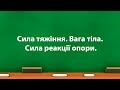 Сила тяжіння. Вага тіла.
Сила реакції опори.